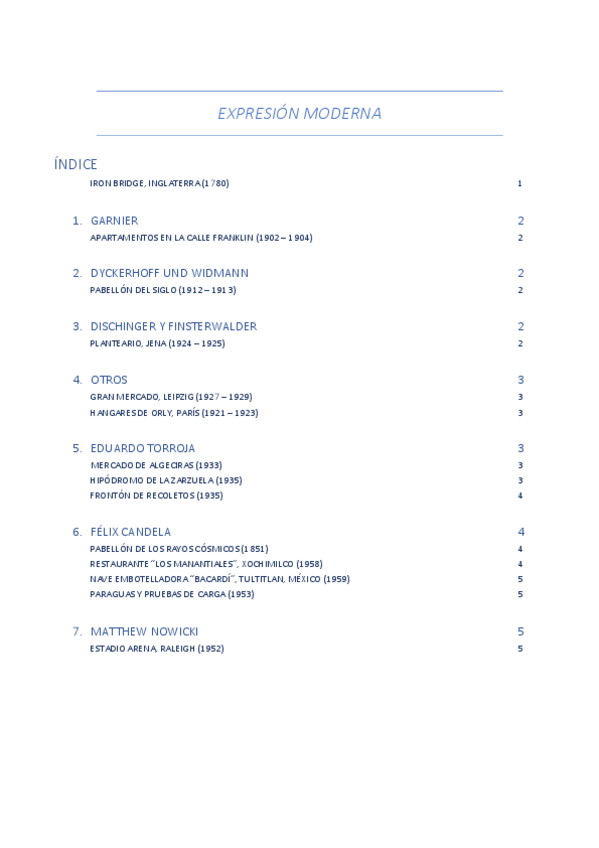 EXPRESIÓN MODERNA

ÍNDICE

IRON BRIDGE, INGLATERRA (1780) 1

1. GARNIER 2

APARTAMENTOS EN LA CALLE FRANKLIN (1902 – 1904) 2

2. DYCKERHOFF UND WIDMANN 2

PABELLÓN DEL SIGLO (1912 – 1913) 2

3. DISCHINGER Y FINSTERWALDER 2

PLANTEARIO, JENA (1924 – 1925) 2

4. OTROS 3

GRAN MERCADO, LEIPZIG (1927 – 1929) 3

HANGARES DE ORLY, PARÍS (1921 – 1923) 3

5. EDUARDO TORROJA 3

MERCADO DE ALGECIRAS (1933) 3

HIPÓDROMO DE LA ZARZUELA (1935) 3

FRONTÓN DE RECOLETOS (1935) 4

6. FÉLIX CANDELA 4

PABELLÓN DE LOS RAYOS CÓSMICOS (1851) 4

RESTAURANTE "LOS MANANTIALES", XOCHIMILCO (1958) 4

NAVE EMBOTELLADORA "BACARDÍ", TULTITLAN, MÉXICO (1959) 5

PARAGUAS Y PRUEBAS DE CARGA (1953) 5

7. MATTHEW NOWICKI 5

ESTADIO ARENA, RALEIGH (1952) 5